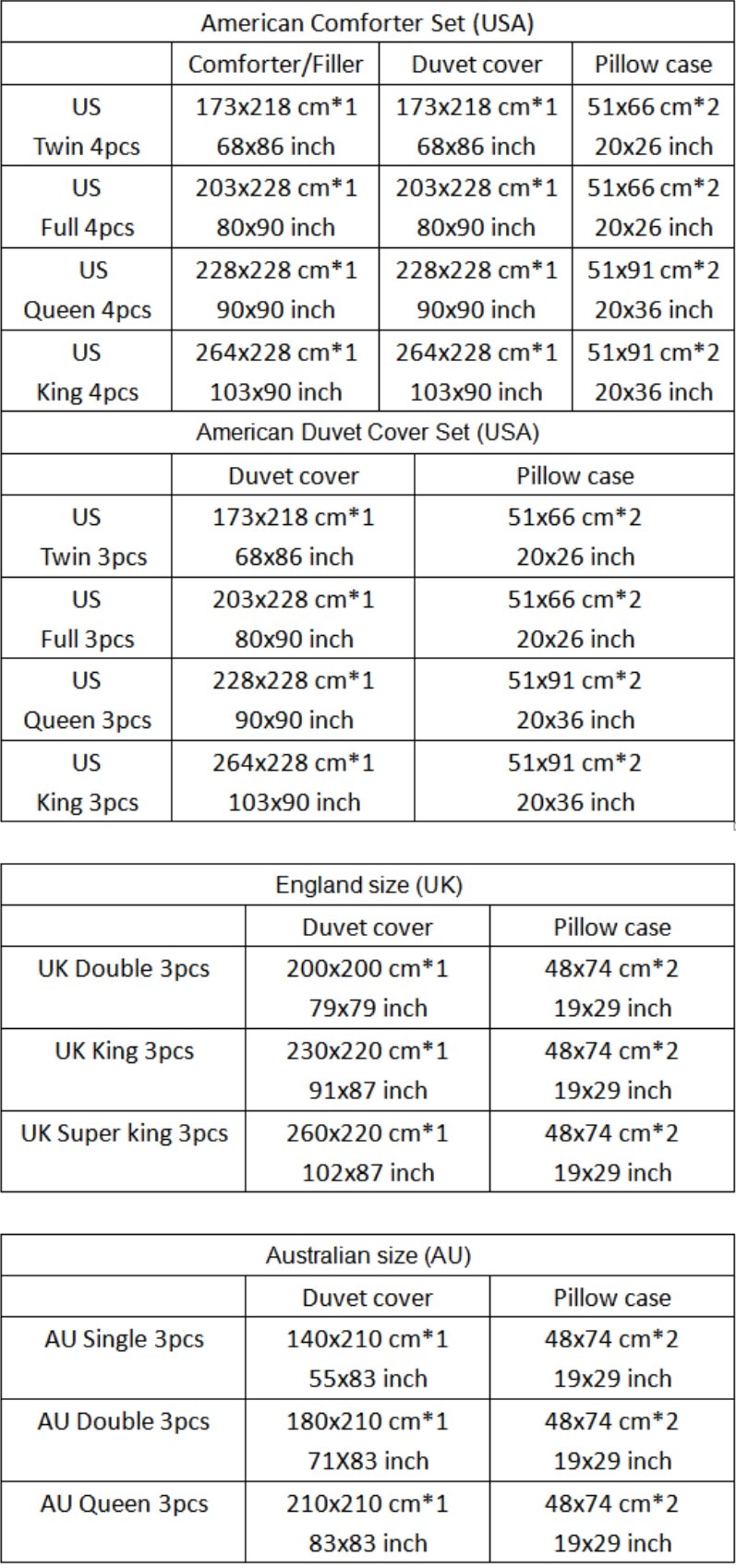 American Comforter Set (USA)

| | Comforter/Filler | Duvet cover | Pillow case |
|---|---|---|---|
| US Twin 4pcs | 173x218 cm*1 68x86 inch | 173x218 cm*1 68x86 inch | 51x66 cm*2 20x26 inch |
| US Full 4pcs | 203x228 cm*1 80x90 inch | 203x228 cm*1 80x90 inch | 51x66 cm*2 20x26 inch |
| US Queen 4pcs | 228x228 cm*1 90x90 inch | 228x228 cm*1 90x90 inch | 51x91 cm*2 20x36 inch |
| US King 4pcs | 264x228 cm*1 103x90 inch | 264x228 cm*1 103x90 inch | 51x91 cm*2 20x36 inch |

American Duvet Cover Set (USA)

| | Duvet cover | Pillow case |
|---|---|---|
| US Twin 3pcs | 173x218 cm*1 68x86 inch | 51x66 cm*2 20x26 inch |
| US Full 3pcs | 203x228 cm*1 80x90 inch | 51x66 cm*2 20x26 inch |
| US Queen 3pcs | 228x228 cm*1 90x90 inch | 51x91 cm*2 20x36 inch |
| US King 3pcs | 264x228 cm*1 103x90 inch | 51x91 cm*2 20x36 inch |

England size (UK)

| | Duvet cover | Pillow case |
|---|---|---|
| UK Double 3pcs | 200x200 cm*1 79x79 inch | 48x74 cm*2 19x29 inch |
| UK King 3pcs | 230x220 cm*1 91x87 inch | 48x74 cm*2 19x29 inch |
| UK Super king 3pcs | 260x220 cm*1 102x87 inch | 48x74 cm*2 19x29 inch |

Australian size (AU)

| | Duvet cover | Pillow case |
|---|---|---|
| AU Single 3pcs | 140x210 cm*1 55x83 inch | 48x74 cm*2 19x29 inch |
| AU Double 3pcs | 180x210 cm*1 71X83 inch | 48x74 cm*2 19x29 inch |
| AU Queen 3pcs | 210x210 cm*1 83x83 inch | 48x74 cm*2 19x29 inch |